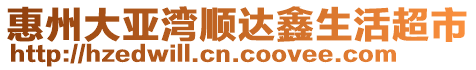 惠州大亚湾顺达鑫生活超市
http://hzedwill.cn.coovee.com